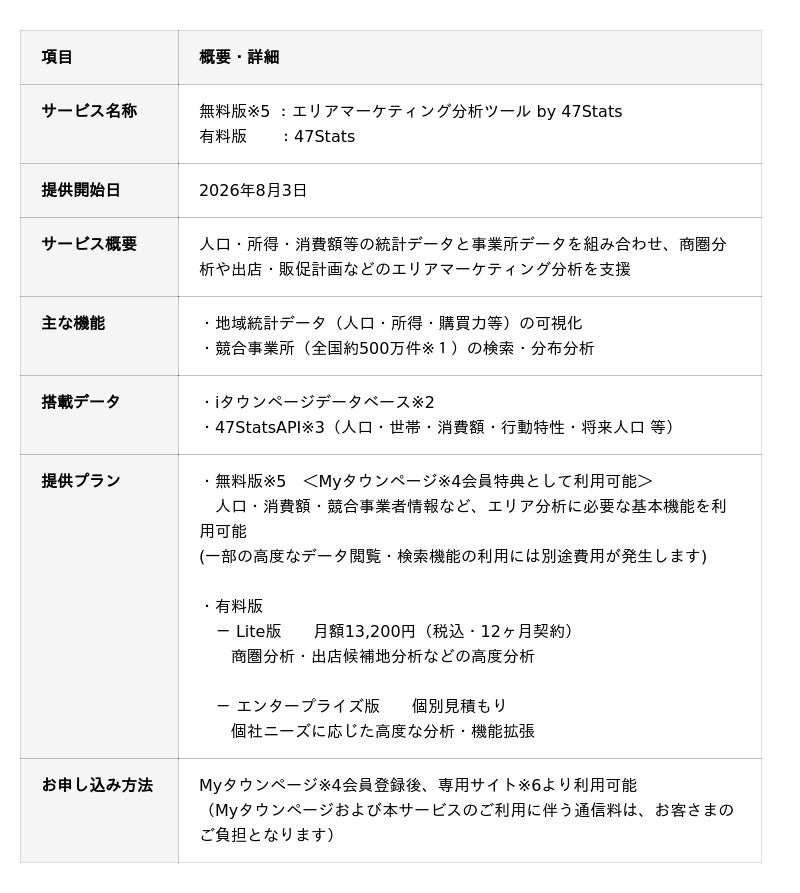 | 項目 | 概要・詳細 |
|---|---|
| サービス名称 | 無料版※5 ：エリアマーケティング分析ツール by 47Stats<br>有料版 ：47Stats |
| 提供開始日 | 2026年8月3日 |
| サービス概要 | 人口・所得・消費額等の統計データと事業所データを組み合わせ、商圏分析や出店・販促計画などのエリアマーケティング分析を支援 |
| 主な機能 | ・地域統計データ（人口・所得・購買力等）の可視化<br>・競合事業所（全国約500万件※１）の検索・分布分析 |
| 搭載データ | ・iタウンページデータベース※2<br>・47StatsAPI※3（人口・世帯・消費額・行動特性・将来人口 等） |
| 提供プラン | ・無料版※5 ＜Myタウンページ※4会員特典として利用可能＞<br>人口・消費額・競合事業者情報など、エリア分析に必要な基本機能を利用可能<br>(一部の高度なデータ閲覧・検索機能の利用には別途費用が発生します)<br><br>・有料版<br>ー Lite版 月額13,200円（税込・12ヶ月契約）<br>商圏分析・出店候補地分析などの高度分析<br><br>ー エンタープライズ版 個別見積もり<br>個社ニーズに応じた高度な分析・機能拡張 |
| お申し込み方法 | Myタウンページ※4会員登録後、専用サイト※6より利用可能<br>（Myタウンページおよび本サービスのご利用に伴う通信料は、お客さまのご負担となります） |